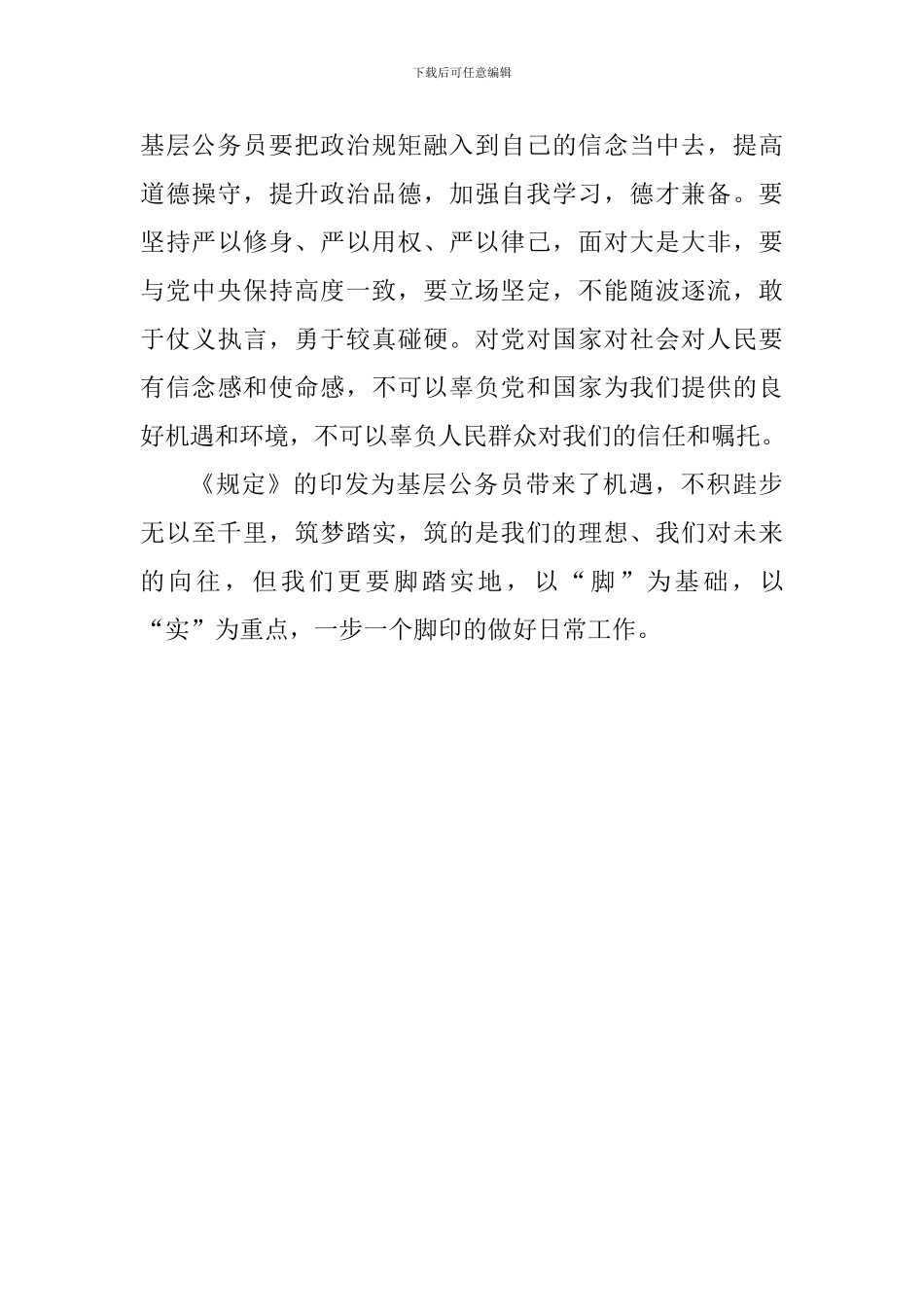 下载后可任意编辑

基层公务员要把政治规矩融入到自己的信念当中去，提高道德操守，提升政治品德，加强自我学习，德才兼备。要坚持严以修身、严以用权、严以律己，面对大是大非，要与党中央保持高度一致，要立场坚定，不能随波逐流，敢于仗义执言，勇于较真碰硬。对党对国家对社会对人民要有信念感和使命感，不可以辜负党和国家为我们提供的良好机遇和环境，不可以辜负人民群众对我们的信任和嘱托。

《规定》的印发为基层公务员带来了机遇，不积跬步无以至千里，筑梦踏实，筑的是我们的理想、我们对未来的向往，但我们更要脚踏实地，以“脚”为基础，以“实”为重点，一步一个脚印的做好日常工作。